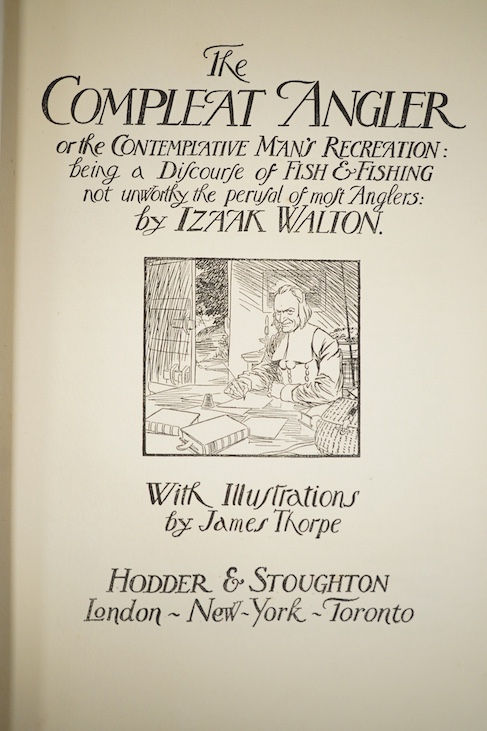 The
COMPLEAT ANGLER

or the CONTEMPLATIVE MAN'S RECREATION:
being a Discourse of FISH & FISHING
not unworthy the perusal of most Anglers:
by IZAAK WALTON.

With Illustrations
by James Thorpe

HODDER & STOUGHTON
London ~ New-York ~ Toronto